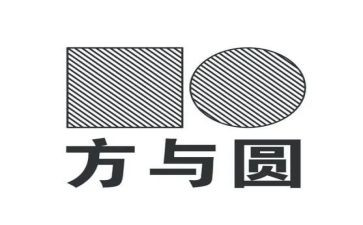 方与圆